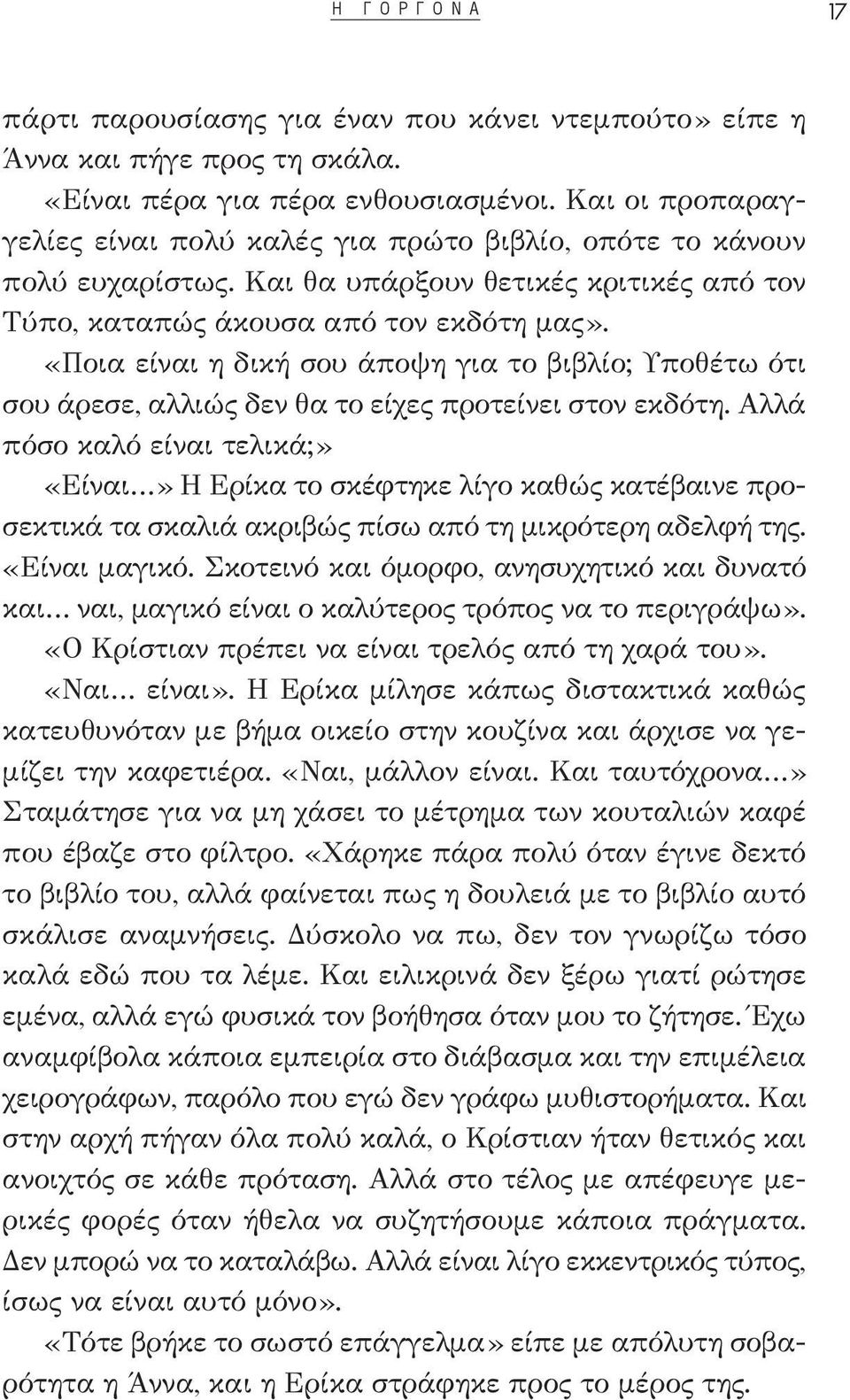 Η ΓΟΡΓΟΝΑ 17

πάρτι παρουσίασης για έναν που κάνει ντεμπούτο» είπε η Άννα και πήγε προς τη σκάλα.

«Είναι πέρα για πέρα ενθουσιασμένοι. Και οι προπαραγγελίες είναι πολύ καλές για πρώτο βιβλίο, οπότε το κάνουν πολύ ευχαρίστως. Και θα υπάρξουν θετικές κριτικές από τον Τύπο, καταπώς άκουσα από τον εκδότη μας».

«Ποια είναι η δική σου άποψη για το βιβλίο; Υποθέτω ότι σου άρεσε, αλλιώς δεν θα το είχες προτείνει στον εκδότη. Αλλά πόσο καλό είναι τελικά;»

«Είναι...» Η Ερίκα το σκέφτηκε λίγο καθώς κατέβαινε προσεκτικά τα σκαλιά ακριβώς πίσω από τη μικρότερη αδελφή της. «Είναι μαγικό. Σκοτεινό και όμορφο, ανησυχητικό και δυνατό και... ναι, μαγικό είναι ο καλύτερος τρόπος να το περιγράψω».

«Ο Κρίστιαν πρέπει να είναι τρελός από τη χαρά του».

«Ναι... είναι». Η Ερίκα μίλησε κάπως διστακτικά καθώς κατευθυνόταν με βήμα οικείο στην κουζίνα και άρχισε να γεμίζει την καφετιέρα. «Ναι, μάλλον είναι. Και ταυτόχρονα...» Σταμάτησε για να μη χάσει το μέτρημα των κουταλιών καφέ που έβαζε στο φίλτρο. «Χάρηκε πάρα πολύ όταν έγινε δεκτό το βιβλίο του, αλλά φαίνεται πως η δουλειά με το βιβλίο αυτό σκάλισε αναμνήσεις. Δύσκολο να πω, δεν τον γνωρίζω τόσο καλά εδώ που τα λέμε. Και ειλικρινά δεν ξέρω γιατί ρώτησε εμένα, αλλά εγώ φυσικά τον βοήθησα όταν μου το ζήτησε. Έχω αναμφίβολα κάποια εμπειρία στο διάβασμα και την επιμέλεια χειρογράφων, παρόλο που εγώ δεν γράφω μυθιστορήματα. Και στην αρχή πήγαν όλα πολύ καλά, ο Κρίστιαν ήταν θετικός και ανοιχτός σε κάθε πρόταση. Αλλά στο τέλος με απέφευγε μερικές φορές όταν ήθελα να συζητήσουμε κάποια πράγματα. Δεν μπορώ να το καταλάβω. Αλλά είναι λίγο εκκεντρικός τύπος, ίσως να είναι αυτό μόνο».

«Τότε βρήκε το σωστό επάγγελμα» είπε με απόλυτη σοβαρότητα η Άννα, και η Ερίκα στράφηκε προς το μέρος της.